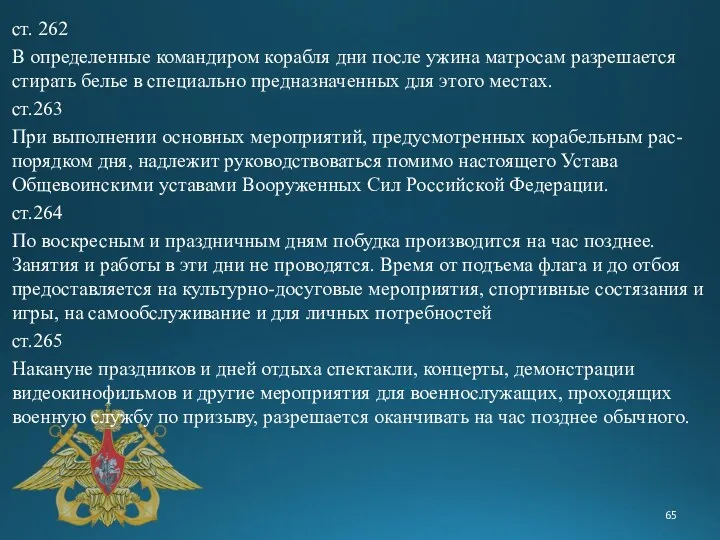 ст. 262

В определенные командиром корабля дни после ужина матросам разрешается стирать белье в специально предназначенных для этого местах.

ст.263

При выполнении основных мероприятий, предусмотренных корабельным распорядком дня, надлежит руководствоваться помимо настоящего Устава Общевоинскими уставами Вооруженных Сил Российской Федерации.

ст.264

По воскресным и праздничным дням побудка производится на час позднее. Занятия и работы в эти дни не проводятся. Время от подъема флага и до отбоя предоставляется на культурно-досуговые мероприятия, спортивные состязания и игры, на самообслуживание и для личных потребностей

ст.265

Накануне праздников и дней отдыха спектакли, концерты, демонстрации видеокинофильмов и другие мероприятия для военнослужащих, проходящих военную службу по призыву, разрешается оканчивать на час позднее обычного.

65